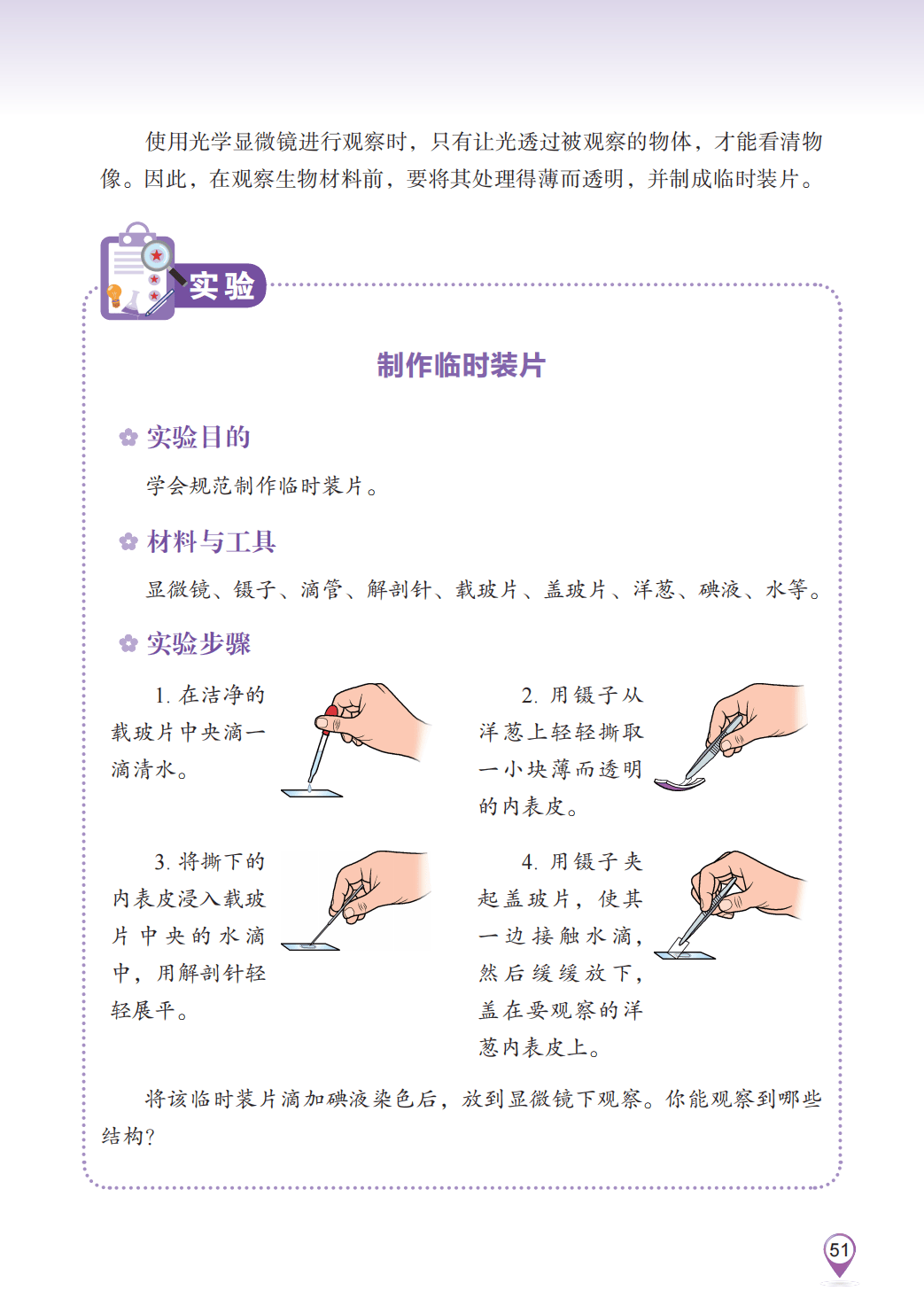 使用光学显微镜进行观察时，只有让光透过被观察的物体，才能看清物像。因此，在观察生物材料前，要将其处理得薄而透明，并制成临时装片。

实验

制作临时装片

实验目的

学会规范制作临时装片。

材料与工具

显微镜、镊子、滴管、解剖针、载玻片、盖玻片、洋葱、碘液、水等。

实验步骤

1. 在洁净的载玻片中央滴一滴清水。

2. 用镊子从洋葱上轻轻撕取一小块薄而透明的内表皮。

3. 将撕下的内表皮浸入载玻片中央的水滴中，用解剖针轻轻展平。

4. 用镊子夹起盖玻片，使其一边接触水滴，然后缓缓放下，盖在要观察的洋葱内表皮上。

将该临时装片滴加碘液染色后，放到显微镜下观察。你能观察到哪些结构？

51